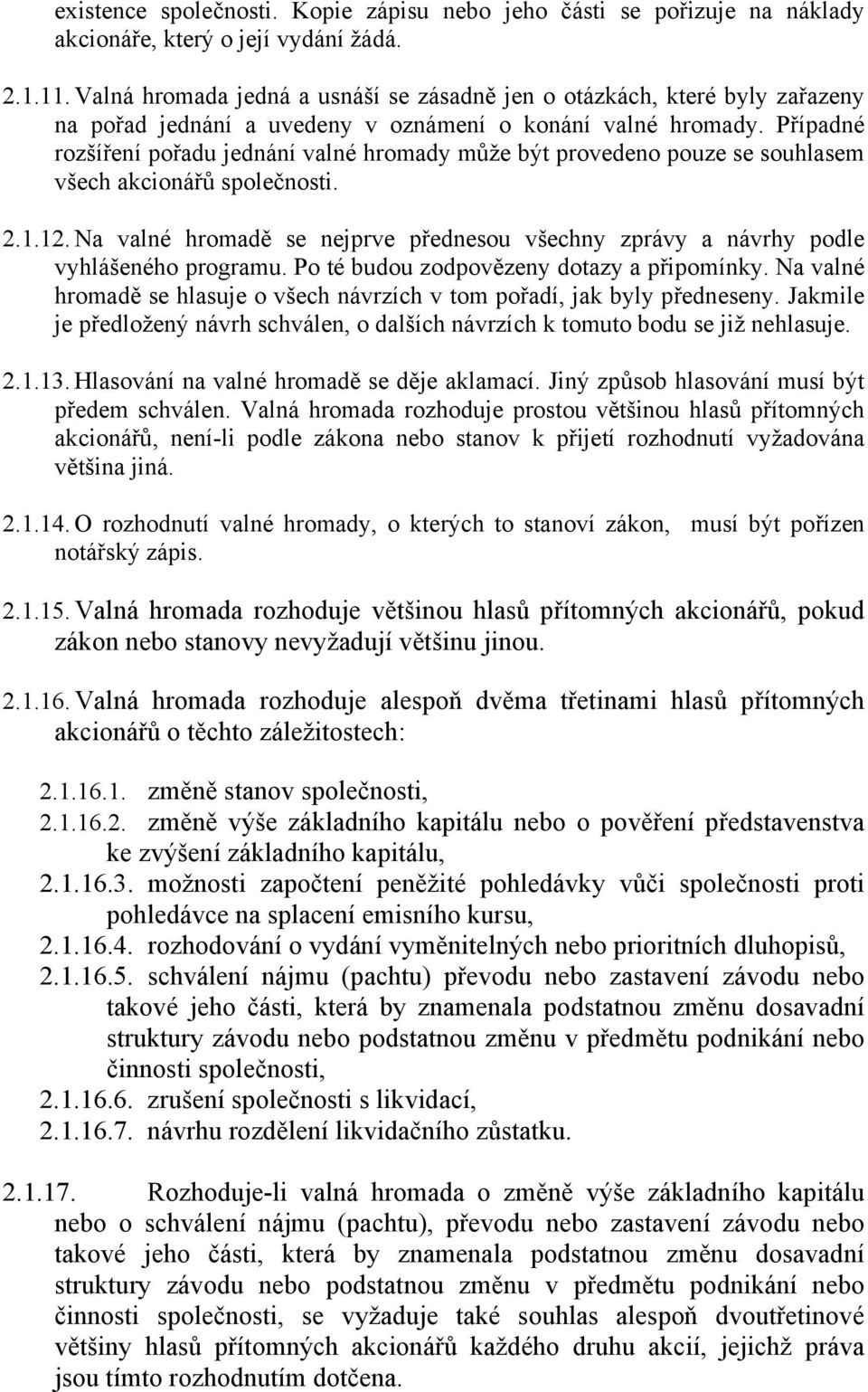 existence společnosti. Kopie zápisu nebo jeho části se pořizuje na náklady akcionáře, který o její vydání žádá.

2.1.11. Valná hromada jedná a usnáší se zásadně jen o otázkách, které byly zařazeny na pořad jednání a uvedeny v oznámení o konání valné hromady. Případné rozšíření pořadu jednání valné hromady může být provedeno pouze se souhlasem všech akcionářů společnosti.

2.1.12. Na valné hromadě se nejprve přednesou všechny zprávy a návrhy podle vyhlášeného programu. Po té budou zodpovězeny dotazy a připomínky. Na valné hromadě se hlasuje o všech návrzích v tom pořadí, jak byly předneseny. Jakmile je předložený návrh schválen, o dalších návrzích k tomuto bodu se již nehlasuje.

2.1.13. Hlasování na valné hromadě se děje aklamací. Jiný způsob hlasování musí být předem schválen. Valná hromada rozhoduje prostou většinou hlasů přítomných akcionářů, není-li podle zákona nebo stanov k přijetí rozhodnutí vyžadována většina jiná.

2.1.14. O rozhodnutí valné hromady, o kterých to stanoví zákon, musí být pořízen notářský zápis.

2.1.15. Valná hromada rozhoduje většinou hlasů přítomných akcionářů, pokud zákon nebo stanovy nevyžadují většinu jinou.

2.1.16. Valná hromada rozhoduje alespoň dvěma třetinami hlasů přítomných akcionářů o těchto záležitostech:

2.1.16.1. změně stanov společnosti,
2.1.16.2. změně výše základního kapitálu nebo o pověření představenstva ke zvýšení základního kapitálu,
2.1.16.3. možnosti započtení peněžité pohledávky vůči společnosti proti pohledávce na splacení emisního kursu,
2.1.16.4. rozhodování o vydání vyměnitelných nebo prioritních dluhopisů,
2.1.16.5. schválení nájmu (pachtu) převodu nebo zastavení závodu nebo takové jeho části, která by znamenala podstatnou změnu dosavadní struktury závodu nebo podstatnou změnu v předmětu podnikání nebo činnosti společnosti,
2.1.16.6. zrušení společnosti s likvidací,
2.1.16.7. návrhu rozdělení likvidačního zůstatku.

2.1.17. Rozhoduje-li valná hromada o změně výše základního kapitálu nebo o schválení nájmu (pachtu), převodu nebo zastavení závodu nebo takové jeho části, která by znamenala podstatnou změnu dosavadní struktury závodu nebo podstatnou změnu v předmětu podnikání nebo činnosti společnosti, se vyžaduje také souhlas alespoň dvoutřetinové většiny hlasů přítomných akcionářů každého druhu akcií, jejichž práva jsou tímto rozhodnutím dotčena.